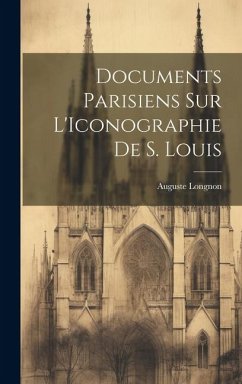 Documents Parisiens Sur L'Iconographie De S. Louis

Auguste Longnon